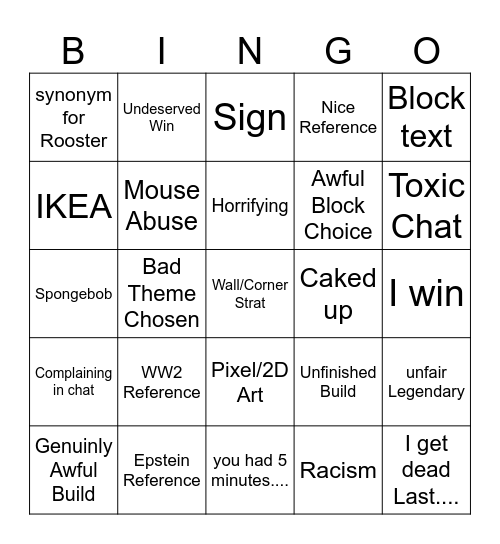 | B | I | N | G | O |
|---|---|---|---|---|
| synonym for Rooster | Undeserved Win | Sign | Nice Reference | Block text |
| IKEA | Mouse Abuse | Horrifying | Awful Block Choice | Toxic Chat |
| Spongebob | Bad Theme Chosen | Wall/Corner Strat | Caked up | I win |
| Complaining in chat | WW2 Reference | Pixel/2D Art | Unfinished Build | unfair Legendary |
| Genuinly Awful Build | Epstein Reference | you had 5 minutes.... | Racism | I get dead Last.... |